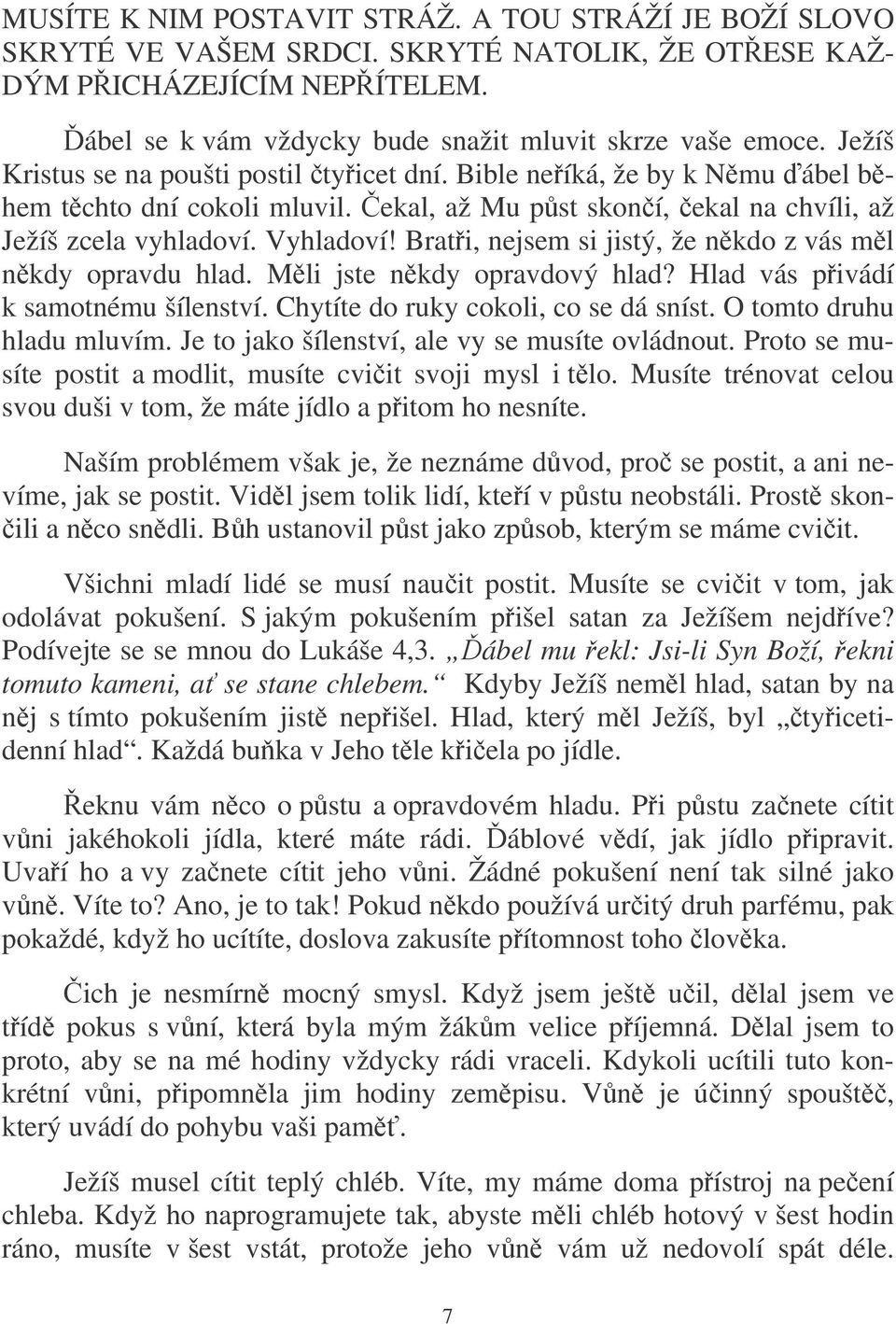 MUSÍTE K NIM POSTAVIT STRÁŽ. A TOU STRÁŽÍ JE BOŽÍ SLOVO SKRYTÉ VE VAŠEM SRDCI. SKRYTÉ NATOLIK, ŽE OTŘESE KAŽDÝM PŘICHÁZEJÍCÍM NEPŘÍTELEM.

Ďábel se k vám vždycky bude snažit mluvit skrze vaše emoce. Ježíš Kristus se na poušti postil čtyřicet dní. Bible neříká, že by k Němu ďábel během těchto dní cokoli mluvil. Čekal, až Mu půst skončí, čekal na chvíli, až Ježíš zcela vyhladoví. Vyhladoví! Bratři, nejsem si jistý, že někdo z vás měl někdy opravdu hlad. Měli jste někdy opravdový hlad? Hlad vás přivádí k samotnému šílenství. Chytíte do ruky cokoli, co se dá sníst. O tomto druhu hladu mluvím. Je to jako šílenství, ale vy se musíte ovládnout. Proto se musíte postit a modlit, musíte cvičit svoji mysl i tělo. Musíte trénovat celou svou duši v tom, že máte jídlo a přitom ho nesníte.

Naším problémem však je, že neznáme důvod, proč se postit, a ani nevíme, jak se postit. Viděl jsem tolik lidí, kteří v půstu neobstáli. Prostě skončili a něco snědli. Bůh ustanovil půst jako způsob, kterým se máme cvičit.

Všichni mladí lidé se musí naučit postit. Musíte se cvičit v tom, jak odolávat pokušení. S jakým pokušením přišel satan za Ježíšem nejdříve? Podívejte se se mnou do Lukáše 4,3. „Ďábel mu řekl: Jsi-li Syn Boží, řekni tomuto kameni, ať se stane chlebem.“ Kdyby Ježíš neměl hlad, satan by na něj s tímto pokušením jistě nepřišel. Hlad, který měl Ježíš, byl „čtyřicetidenní hlad“. Každá buňka v Jeho těle křičela po jídle.

Řeknu vám něco o půstu a opravdovém hladu. Při půstu začnete cítit vůni jakéhokoli jídla, které máte rádi. Ďáblové vědí, jak jídlo připravit. Uvaří ho a vy začnete cítit jeho vůni. Žádné pokušení není tak silné jako vůně. Víte to? Ano, je to tak! Pokud někdo používá určitý druh parfému, pak pokaždé, když ho ucítíte, doslova zakusíte přítomnost toho člověka.

Čich je nesmírně mocný smysl. Když jsem ještě učil, dělal jsem ve třídě pokus s vůní, která byla mým žákům velice příjemná. Dělal jsem to proto, aby se na mé hodiny vždycky rádi vraceli. Kdykoli ucítili tuto konkrétní vůni, připomněla jim hodiny zeměpisu. Vůně je účinný spouštěč, který uvádí do pohybu vaši paměť.

Ježíš musel cítit teplý chléb. Víte, my máme doma přístroj na pečení chleba. Když ho naprogramujete tak, abyste měli chléb hotový v šest hodin ráno, musíte v šest vstát, protože jeho vůně vám už nedovolí spát déle.

7